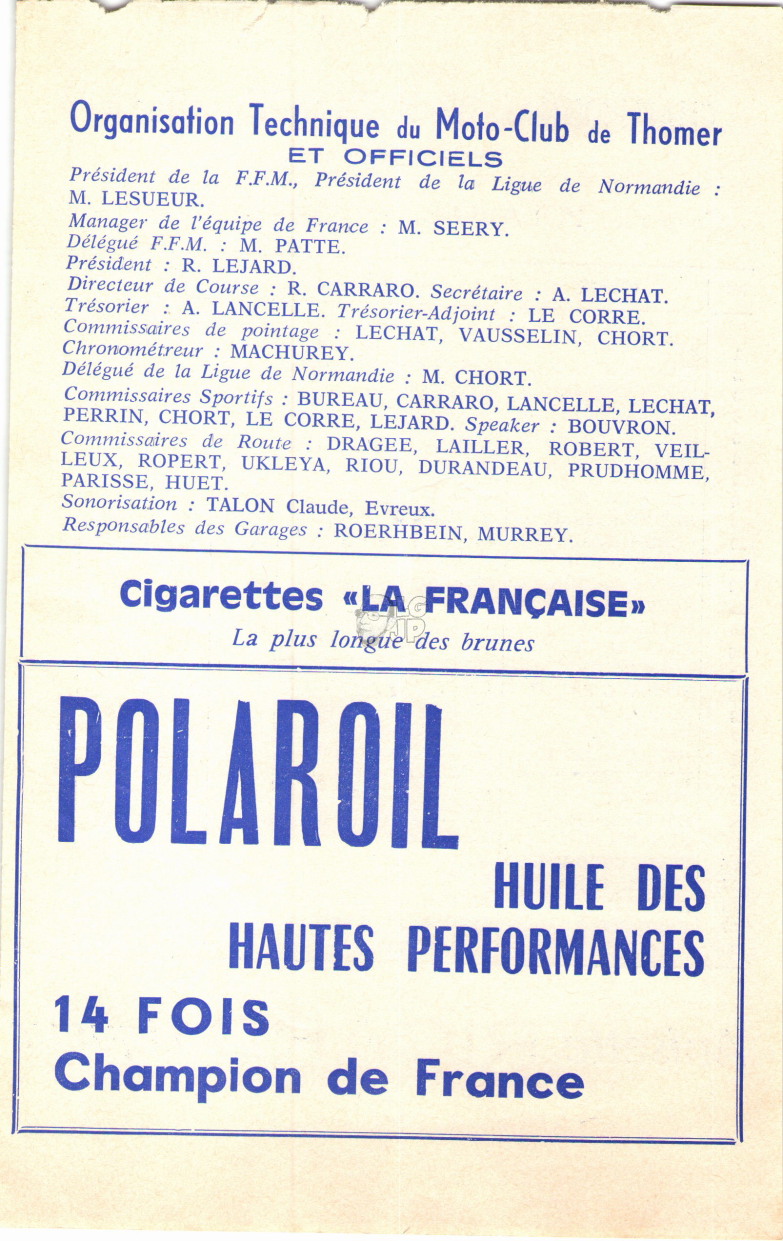 Organisation Technique du Moto-Club de Thomer
ET OFFICIELS

Président de la F.F.M., Président de la Ligue de Normandie : M. LESUEUR.
Manager de l'équipe de France : M. SEERY.
Délégué F.F.M. : M. PATTE.
Président : R. LEJARD.
Directeur de Course : R. CARRARO. Secrétaire : A. LECHAT.
Trésorier : A. LANCELLE. Trésorier-Adjoint : LE CORRE.
Commissaires de pointage : LECHAT, VAUSSELIN, CHORT.
Chronométreur : MACHUREY.
Délégué de la Ligue de Normandie : M. CHORT.
Commissaires Sportifs : BUREAU, CARRARO, LANCELLE, LECHAT, PERRIN, CHORT, LE CORRE, LEJARD. Speaker : BOUVRON.
Commissaires de Route : DRAGEE, LAILLER, ROBERT, VEILLEUX, ROPERT, UKLEYA, RIOU, DURANDEAU, PRUDHOMME, PARISSE, HUET.
Sonorisation : TALON Claude, Evreux.
Responsables des Garages : ROERHBEIN, MURREY.

Cigarettes «LA FRANÇAISE»
La plus longue des brunes

POLAROIL
HUILE DES
HAUTES PERFORMANCES
14 FOIS
Champion de France